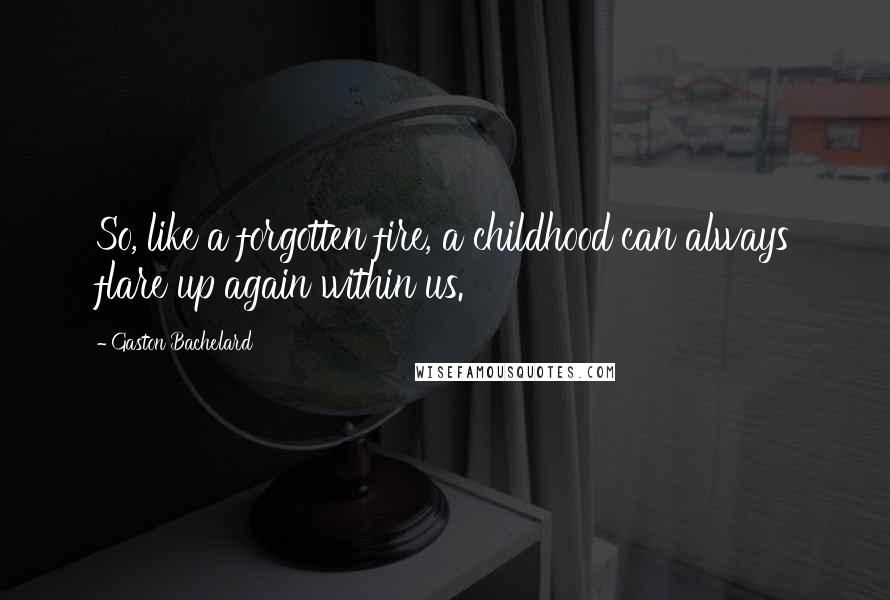 So, like a forgotten fire, a childhood can always flare up again within us.

- Gaston Bachelard

WISEFAMOUSQUOTES.COM